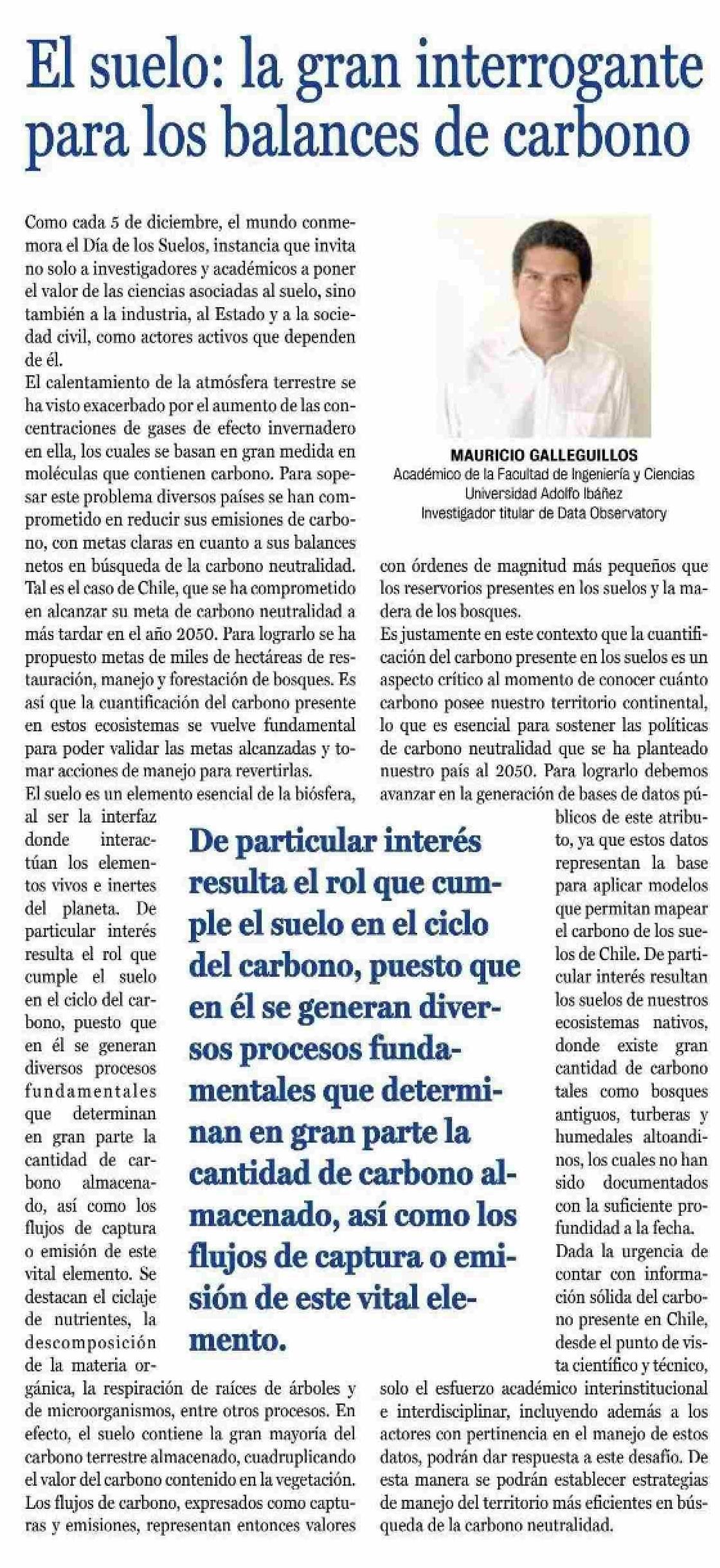 El suelo: la gran interrogante para los balances de carbono

Como cada 5 de diciembre, el mundo conmemora el Día de los Suelos, instancia que invita no solo a investigadores y académicos a poner el valor de las ciencias asociadas al suelo, sino también a la industria, al Estado y a la sociedad civil, como actores activos que dependen de él.

El calentamiento de la atmósfera terrestre se ha visto exacerbado por el aumento de las concentraciones de gases de efecto invernadero en ella, los cuales se basan en gran medida en moléculas que contienen carbono. Para sopesar este problema diversos países se han comprometido en reducir sus emisiones de carbono, con metas claras en cuanto a sus balances netos en búsqueda de la carbono neutralidad. Tal es el caso de Chile, que se ha comprometido en alcanzar su meta de carbono neutralidad a más tardar en el año 2050. Para lograrlo se ha propuesto metas de miles de hectáreas de restauración, manejo y forestación de bosques. Es así que la cuantificación del carbono presente en estos ecosistemas se vuelve fundamental para poder validar las metas alcanzadas y tomar acciones de manejo para revertirlas.

El suelo es un elemento esencial de la biósfera, al ser la interfaz donde interactúan los elementos vivos e inertes del planeta. De particular interés resulta el rol que cumple el suelo en el ciclo del carbono, puesto que en él se generan diversos procesos fundamentales que determinan en gran parte la cantidad de carbono almacenado, así como los flujos de captura o emisión de este vital elemento. Se destacan el ciclaje de nutrientes, la descomposición de la materia orgánica, la respiración de raíces de árboles y de microorganismos, entre otros procesos. En efecto, el suelo contiene la gran mayoría del carbono terrestre almacenado, cuadruplicando el valor del carbono contenido en la vegetación. Los flujos de carbono, expresados como capturas y emisiones, representan entonces valores

MAURICIO GALLEGUILLOS
Académico de la Facultad de Ingeniería y Ciencias
Universidad Adolfo Ibáñez
Investigador titular de Data Observatory

con órdenes de magnitud más pequeños que los reservorios presentes en los suelos y la madera de los bosques.

Es justamente en este contexto que la cuantificación del carbono presente en los suelos es un aspecto crítico al momento de conocer cuánto carbono posee nuestro territorio continental, lo que es esencial para sostener las políticas de carbono neutralidad que se ha planteado nuestro país al 2050. Para lograrlo debemos avanzar en la generación de bases de datos públicos de este atributo, ya que estos datos representan la base para aplicar modelos que permitan mapear el carbono de los suelos de Chile. De particular interés resultan los suelos de nuestros ecosistemas nativos, donde existe gran cantidad de carbono tales como bosques antiguos, turberas y humedales altoandinos, los cuales no han sido documentados con la suficiente profundidad a la fecha.

Dada la urgencia de contar con información sólida del carbono presente en Chile, desde el punto de vista científico y técnico, solo el esfuerzo académico interinstitucional e interdisciplinar, incluyendo además a los actores con pertinencia en el manejo de estos datos, podrán dar respuesta a este desafío. De esta manera se podrán establecer estrategias de manejo del territorio más eficientes en búsqueda de la carbono neutralidad.

De particular interés resulta el rol que cumple el suelo en el ciclo del carbono, puesto que en él se generan diversos procesos fundamentales que determinan en gran parte la cantidad de carbono almacenado, así como los flujos de captura o emisión de este vital elemento.